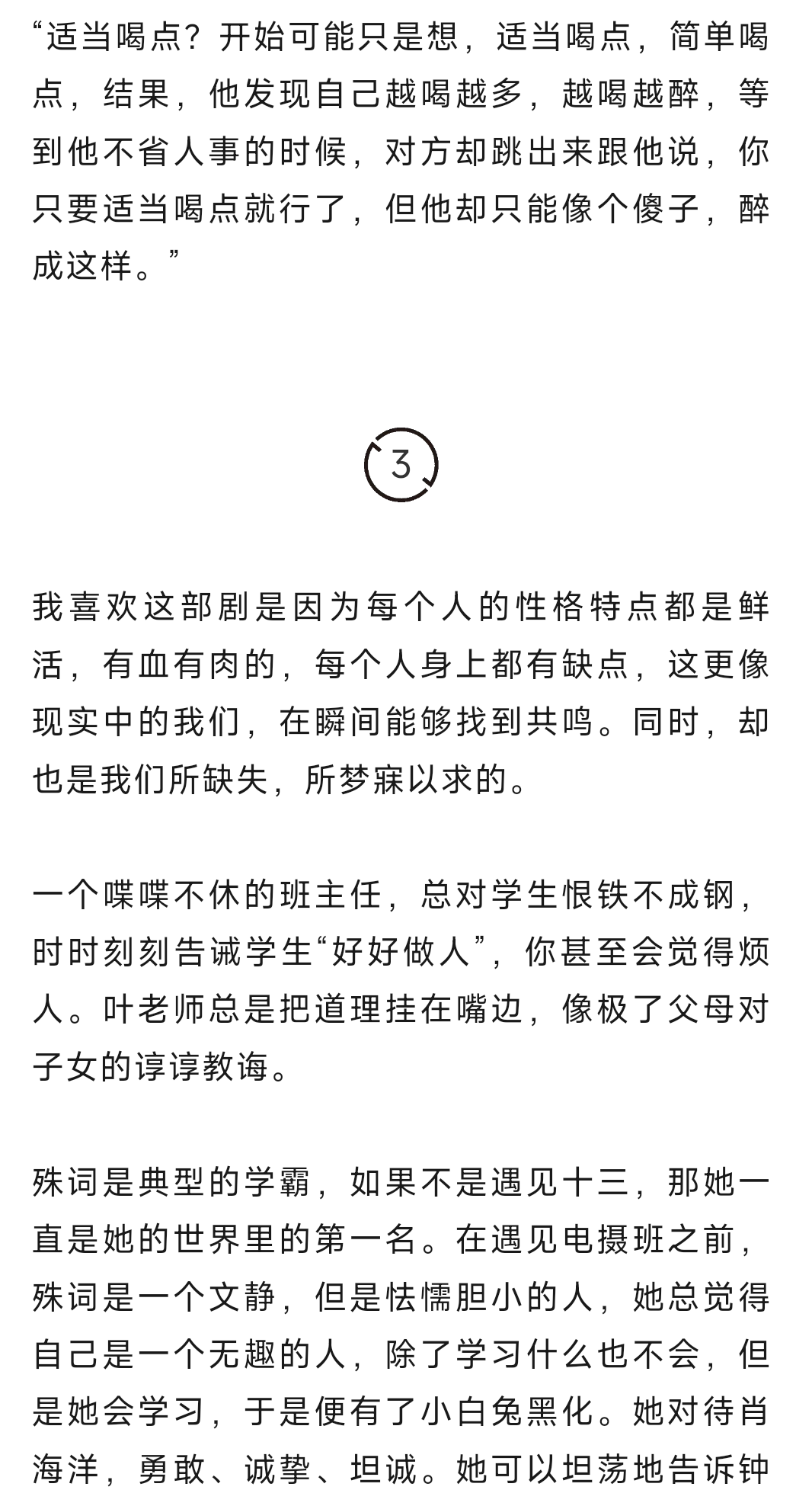 “适当喝点？开始可能只是想，适当喝点，简单喝点，结果，他发现自己越喝越多，越喝越醉，等到他不省人事的时候，对方却跳出来跟他说，你只要适当喝点就行了，但他却只能像个傻子，醉成这样。”

3

我喜欢这部剧是因为每个人的性格特点都是鲜活，有血有肉的，每个人身上都有缺点，这更像现实中的我们，在瞬间能够找到共鸣。同时，却也是我们所缺失，所梦寐以求的。

一个喋喋不休的班主任，总对学生恨铁不成钢，时时刻刻告诫学生“好好做人”，你甚至会觉得烦人。叶老师总是把道理挂在嘴边，像极了父母对子女的谆谆教诲。

殊词是典型的学霸，如果不是遇见十三，那她一直是她的世界里的第一名。在遇见电摄班之前，殊词是一个文静，但是怯懦胆小的人，她总觉得自己是一个无趣的人，除了学习什么也不会，但是她会学习，于是便有了小白兔黑化。她对待肖海洋，勇敢、诚挚、坦诚。她可以坦荡地告诉钟